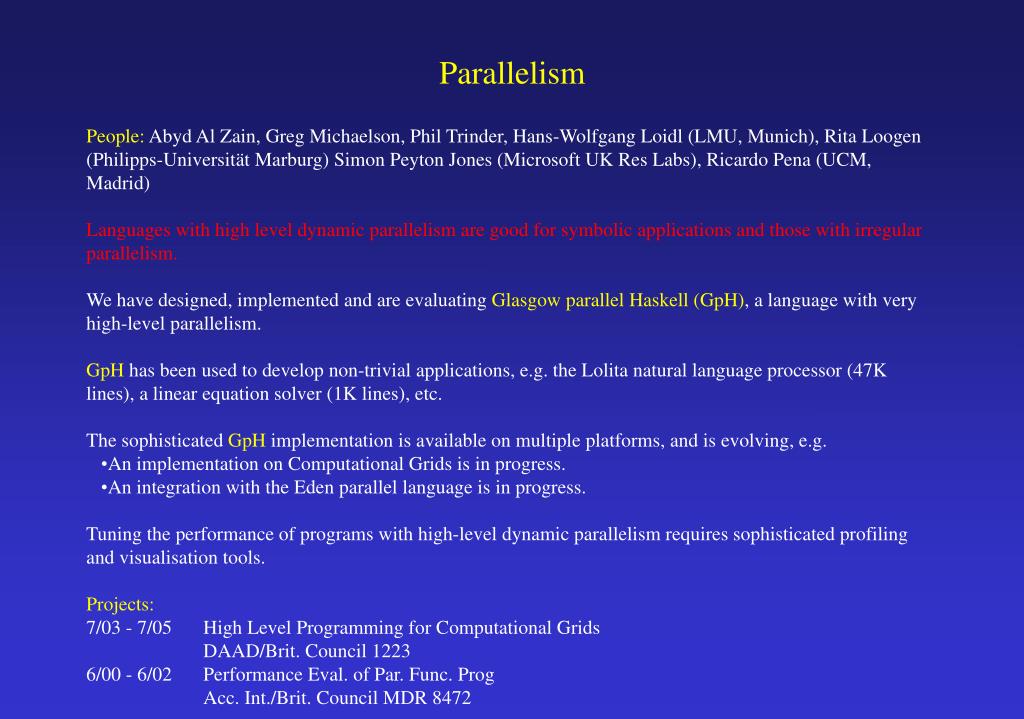 Parallelism

People: Abyd Al Zain, Greg Michaelson, Phil Trinder, Hans-Wolfgang Loidl (LMU, Munich), Rita Loogen (Philipps-Universität Marburg) Simon Peyton Jones (Microsoft UK Res Labs), Ricardo Pena (UCM, Madrid)

Languages with high level dynamic parallelism are good for symbolic applications and those with irregular parallelism.

We have designed, implemented and are evaluating Glasgow parallel Haskell (GpH), a language with very high-level parallelism.

GpH has been used to develop non-trivial applications, e.g. the Lolita natural language processor (47K lines), a linear equation solver (1K lines), etc.

The sophisticated GpH implementation is available on multiple platforms, and is evolving, e.g.
•An implementation on Computational Grids is in progress.
•An integration with the Eden parallel language is in progress.

Tuning the performance of programs with high-level dynamic parallelism requires sophisticated profiling and visualisation tools.

Projects:
7/03 - 7/05 High Level Programming for Computational Grids
DAAD/Brit. Council 1223
6/00 - 6/02 Performance Eval. of Par. Func. Prog
Acc. Int./Brit. Council MDR 8472